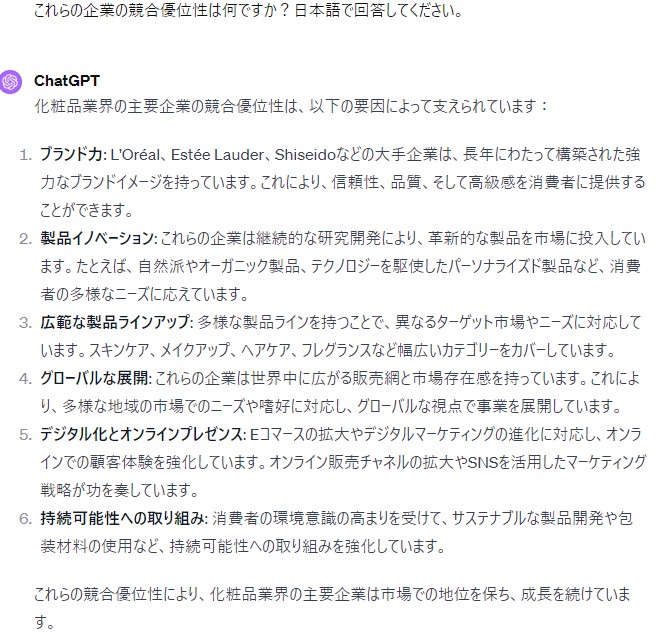 これらの企業の競合優位性は何ですか？日本語で回答してください。

ChatGPT
化粧品業界の主要企業の競合優位性は、以下の要因によって支えられています：

1. ブランド力: L'Oréal、Estée Lauder、Shiseidoなどの大手企業は、長年にわたって構築された強力なブランドイメージを持っています。これにより、信頼性、品質、そして高級感を消費者に提供することができます。
2. 製品イノベーション: これらの企業は継続的な研究開発により、革新的な製品を市場に投入しています。たとえば、自然派やオーガニック製品、テクノロジーを駆使したパーソナライズド製品など、消費者の多様なニーズに応えています。
3. 広範な製品ラインアップ: 多様な製品ラインを持つことで、異なるターゲット市場やニーズに対応しています。スキンケア、メイクアップ、ヘアケア、フレグランスなど幅広いカテゴリーをカバーしています。
4. グローバルな展開: これらの企業は世界中に広がる販売網と市場存在感を持っています。これにより、多様な地域の市場でのニーズや嗜好に対応し、グローバルな視点で事業を展開しています。
5. デジタル化とオンラインプレゼンス: Eコマースの拡大やデジタルマーケティングの進化に対応し、オンラインでの顧客体験を強化しています。オンライン販売チャネルの拡大やSNSを活用したマーケティング戦略が功を奏しています。
6. 持続可能性への取り組み: 消費者の環境意識の高まりを受けて、サステナブルな製品開発や包装材料の使用など、持続可能性への取り組みを強化しています。

これらの競合優位性により、化粧品業界の主要企業は市場での地位を保ち、成長を続けています。